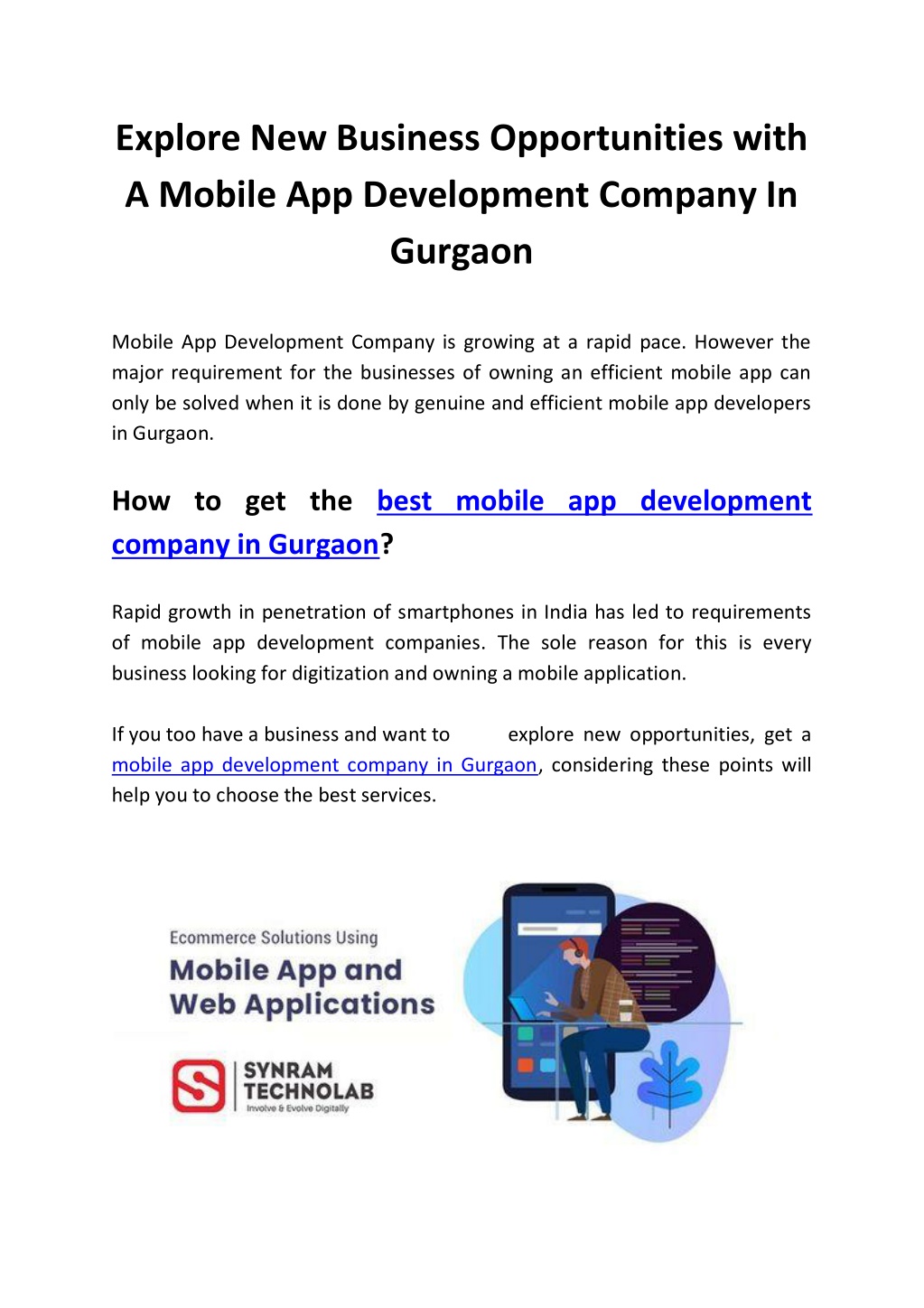 Explore New Business Opportunities with A Mobile App Development Company In Gurgaon

Mobile App Development Company is growing at a rapid pace. However the major requirement for the businesses of owning an efficient mobile app can only be solved when it is done by genuine and efficient mobile app developers in Gurgaon.

How to get the best mobile app development company in Gurgaon?

Rapid growth in penetration of smartphones in India has led to requirements of mobile app development companies. The sole reason for this is every business looking for digitization and owning a mobile application.

If you too have a business and want to explore new opportunities, get a mobile app development company in Gurgaon, considering these points will help you to choose the best services.

Ecommerce Solutions Using
Mobile App and Web Applications

SYNRAM TECHNOLAB
Involve & Evolve Digitally